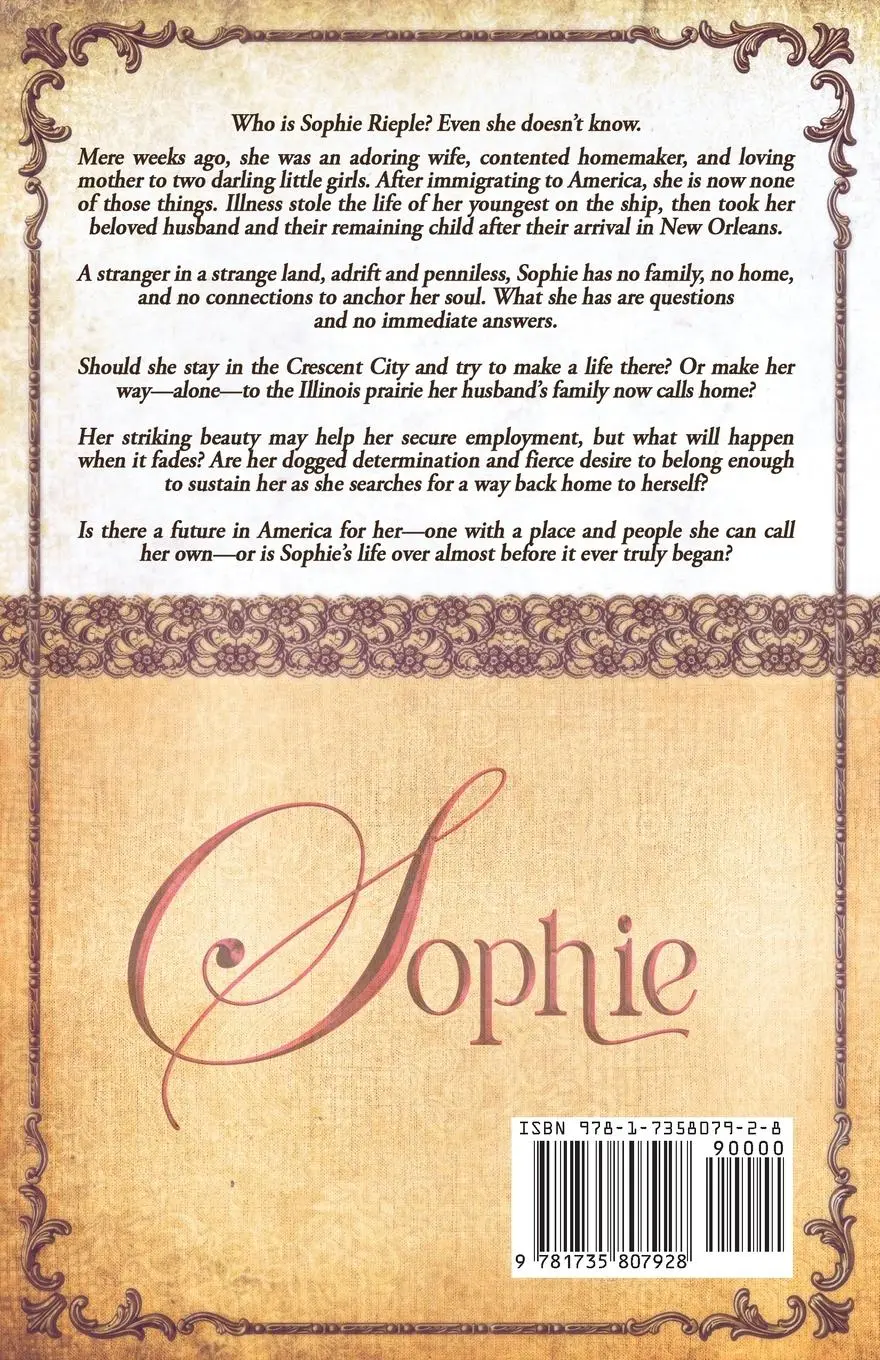 Who is Sophie Rieple? Even she doesn't know.

Mere weeks ago, she was an adoring wife, contented homemaker, and loving mother to two darling little girls. After immigrating to America, she is now none of those things. Illness stole the life of her youngest on the ship, then took her beloved husband and their remaining child after their arrival in New Orleans.

A stranger in a strange land, adrift and penniless, Sophie has no family, no home, and no connections to anchor her soul. What she has are questions and no immediate answers.

Should she stay in the Crescent City and try to make a life there? Or make her way—alone—to the Illinois prairie her husband's family now calls home?

Her striking beauty may help her secure employment, but what will happen when it fades? Are her dogged determination and fierce desire to belong enough to sustain her as she searches for a way back home to herself?

Is there a future in America for her—one with a place and people she can call her own—or is Sophie's life over almost before it ever truly began?

Sophie

ISBN 978-1-7358079-2-8
90000
9 781735 807928